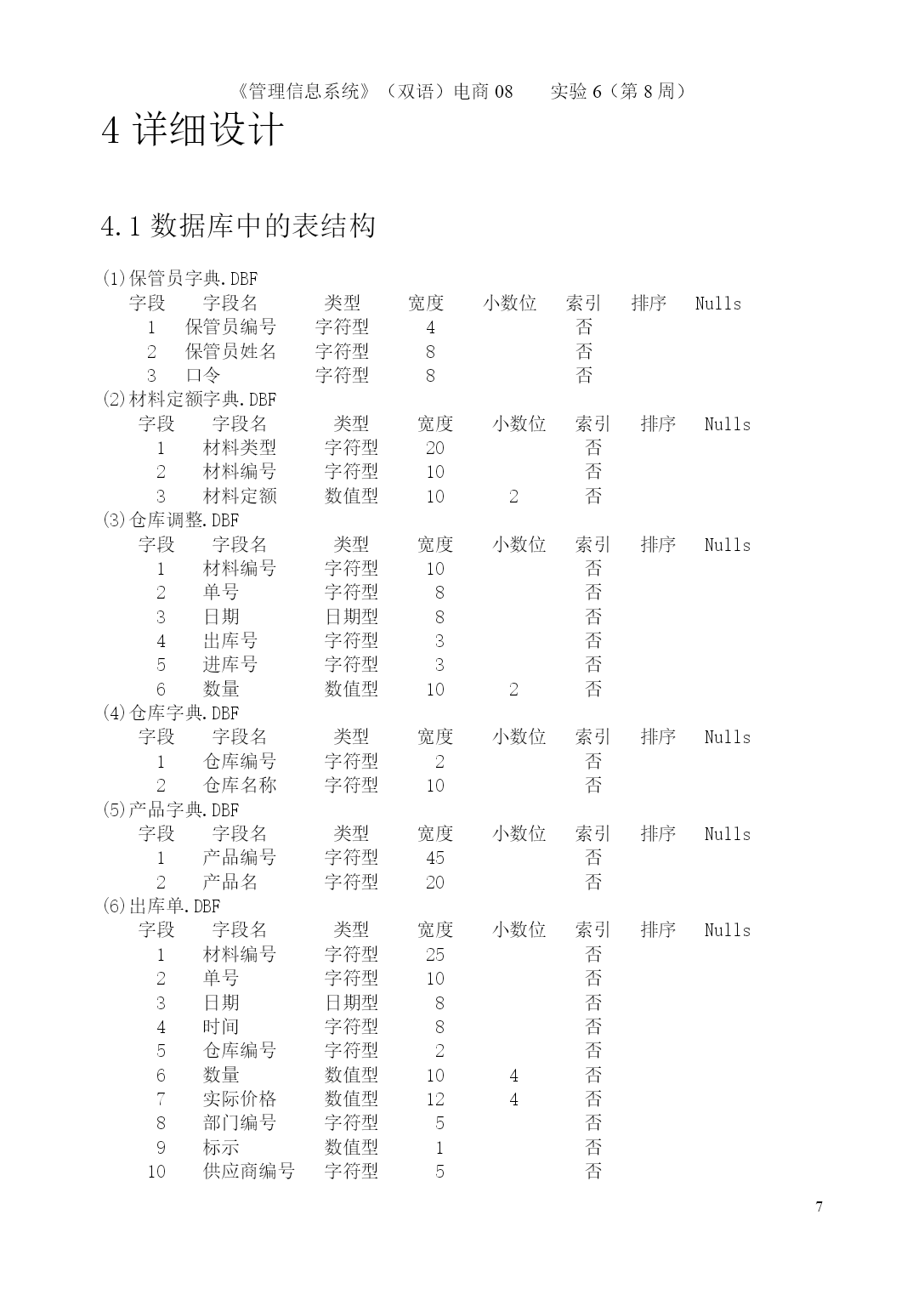 《管理信息系统》（双语）电商 08　　实验 6（第 8 周）

4 详细设计

4.1 数据库中的表结构

(1)保管员字典.DBF

| 字段 | 字段名 | 类型 | 宽度 | 小数位 | 索引 | 排序 | Nulls |
|---|---|---|---|---|---|---|---|
| 1 | 保管员编号 | 字符型 | 4 | | 否 | | |
| 2 | 保管员姓名 | 字符型 | 8 | | 否 | | |
| 3 | 口令 | 字符型 | 8 | | 否 | | |

(2)材料定额字典.DBF

| 字段 | 字段名 | 类型 | 宽度 | 小数位 | 索引 | 排序 | Nulls |
|---|---|---|---|---|---|---|---|
| 1 | 材料类型 | 字符型 | 20 | | 否 | | |
| 2 | 材料编号 | 字符型 | 10 | | 否 | | |
| 3 | 材料定额 | 数值型 | 10 | 2 | 否 | | |

(3)仓库调整.DBF

| 字段 | 字段名 | 类型 | 宽度 | 小数位 | 索引 | 排序 | Nulls |
|---|---|---|---|---|---|---|---|
| 1 | 材料编号 | 字符型 | 10 | | 否 | | |
| 2 | 单号 | 字符型 | 8 | | 否 | | |
| 3 | 日期 | 日期型 | 8 | | 否 | | |
| 4 | 出库号 | 字符型 | 3 | | 否 | | |
| 5 | 进库号 | 字符型 | 3 | | 否 | | |
| 6 | 数量 | 数值型 | 10 | 2 | 否 | | |

(4)仓库字典.DBF

| 字段 | 字段名 | 类型 | 宽度 | 小数位 | 索引 | 排序 | Nulls |
|---|---|---|---|---|---|---|---|
| 1 | 仓库编号 | 字符型 | 2 | | 否 | | |
| 2 | 仓库名称 | 字符型 | 10 | | 否 | | |

(5)产品字典.DBF

| 字段 | 字段名 | 类型 | 宽度 | 小数位 | 索引 | 排序 | Nulls |
|---|---|---|---|---|---|---|---|
| 1 | 产品编号 | 字符型 | 45 | | 否 | | |
| 2 | 产品名 | 字符型 | 20 | | 否 | | |

(6)出库单.DBF

| 字段 | 字段名 | 类型 | 宽度 | 小数位 | 索引 | 排序 | Nulls |
|---|---|---|---|---|---|---|---|
| 1 | 材料编号 | 字符型 | 25 | | 否 | | |
| 2 | 单号 | 字符型 | 10 | | 否 | | |
| 3 | 日期 | 日期型 | 8 | | 否 | | |
| 4 | 时间 | 字符型 | 8 | | 否 | | |
| 5 | 仓库编号 | 字符型 | 2 | | 否 | | |
| 6 | 数量 | 数值型 | 10 | 4 | 否 | | |
| 7 | 实际价格 | 数值型 | 12 | 4 | 否 | | |
| 8 | 部门编号 | 字符型 | 5 | | 否 | | |
| 9 | 标示 | 数值型 | 1 | | 否 | | |
| 10 | 供应商编号 | 字符型 | 5 | | 否 | | |

7